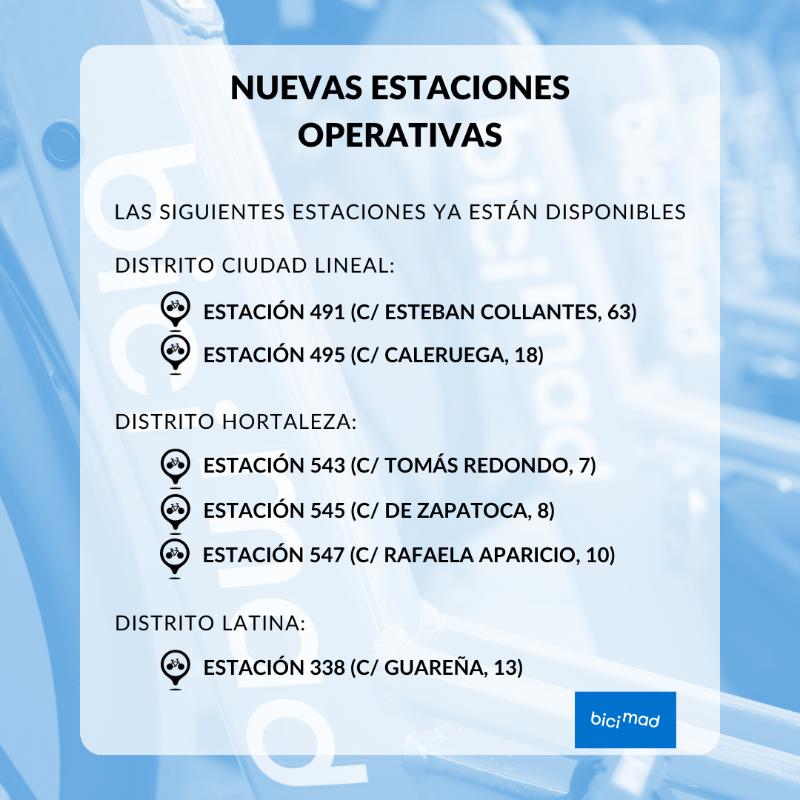 NUEVAS ESTACIONES OPERATIVAS

LAS SIGUIENTES ESTACIONES YA ESTÁN DISPONIBLES

DISTRITO CIUDAD LINEAL:

ESTACIÓN 491 (C/ ESTEBAN COLLANTES, 63)
ESTACIÓN 495 (C/ CALERUEGA, 18)

DISTRITO HORTALEZA:

ESTACIÓN 543 (C/ TOMÁS REDONDO, 7)
ESTACIÓN 545 (C/ DE ZAPATOCA, 8)
ESTACIÓN 547 (C/ RAFAELA APARICIO, 10)

DISTRITO LATINA:

ESTACIÓN 338 (C/ GUAREÑA, 13)

bici mad